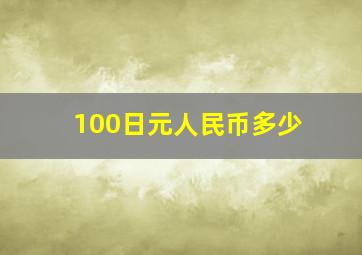 100日元人民币多少